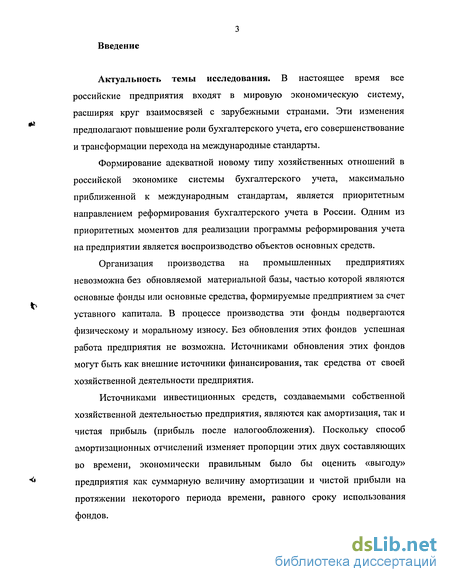 3

Введение

Актуальность темы исследования. В настоящее время все российские предприятия входят в мировую экономическую систему, расширяя круг взаимосвязей с зарубежными странами. Эти изменения предполагают повышение роли бухгалтерского учета, его совершенствование и трансформации перехода на международные стандарты.

Формирование адекватной новому типу хозяйственных отношений в российской экономике системы бухгалтерского учета, максимально приближенной к международным стандартам, является приоритетным направлением реформирования бухгалтерского учета в России. Одним из приоритетных моментов для реализации программы реформирования учета на предприятии является воспроизводство объектов основных средств.

Организация производства на промышленных предприятиях невозможна без обновляемой материальной базы, частью которой являются основные фонды или основные средства, формируемые предприятием за счет уставного капитала. В процессе производства эти фонды подвергаются физическому и моральному износу. Без обновления этих фондов успешная работа предприятия не возможна. Источниками обновления этих фондов могут быть как внешние источники финансирования, так средства от своей хозяйственной деятельности предприятия.

Источниками инвестиционных средств, создаваемыми собственной хозяйственной деятельностью предприятия, являются как амортизация, так и чистая прибыль (прибыль после налогообложения). Поскольку способ амортизационных отчислений изменяет пропорции этих двух составляющих во времени, экономически правильным было бы оценить «выгоду» предприятия как суммарную величину амортизации и чистой прибыли на протяжении некоторого периода времени, равного сроку использования фондов.

dsLib.net
библиотека диссертаций